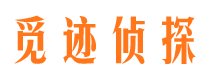 觅迹侦探